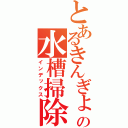 とあるきんぎょの水槽掃除
インデックス